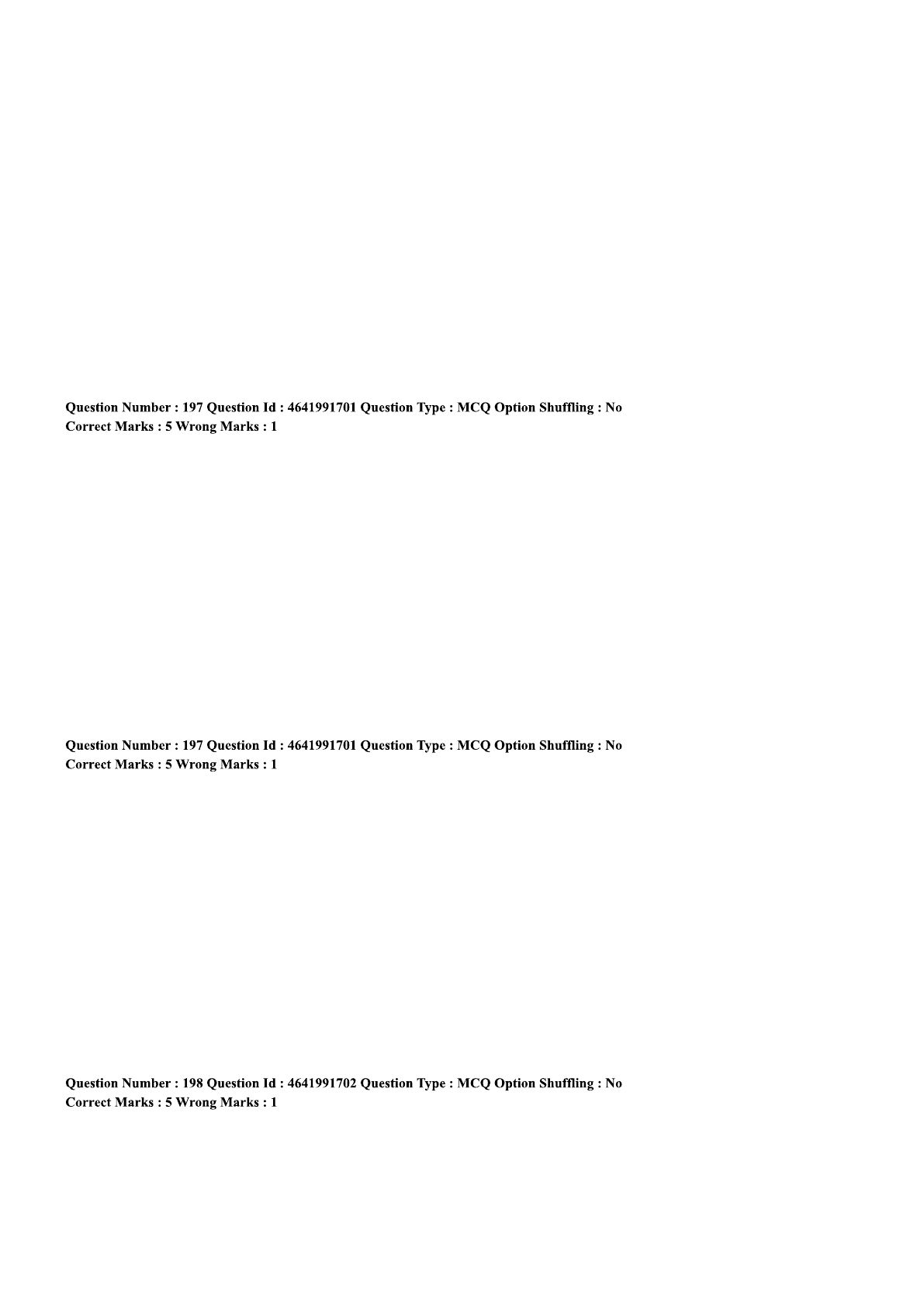 Question Number : 197 Question Id : 4641991701 Question Type : MCQ Option Shuffling : No
Correct Marks : 5 Wrong Marks : 1

Question Number : 197 Question Id : 4641991701 Question Type : MCQ Option Shuffling : No
Correct Marks : 5 Wrong Marks : 1

Question Number : 198 Question Id : 4641991702 Question Type : MCQ Option Shuffling : No
Correct Marks : 5 Wrong Marks : 1